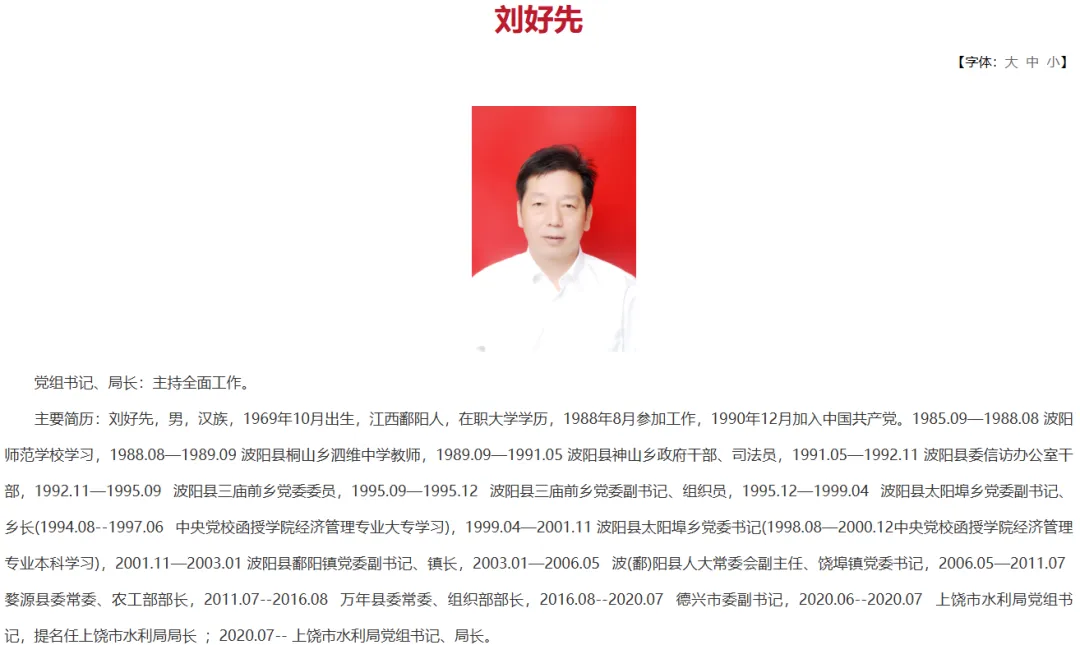 刘好先

【字体：大 中 小】

党组书记、局长：主持全面工作。

主要简历：刘好先，男，汉族，1969年10月出生，江西鄱阳人，在职大学学历，1988年8月参加工作，1990年12月加入中国共产党。1985.09—1988.08 波阳师范学校学习，1988.08—1989.09 波阳县桐山乡泗维中学教师，1989.09—1991.05 波阳县神山乡政府干部、司法员，1991.05—1992.11 波阳县委信访办公室干部，1992.11—1995.09 波阳县三庙前乡党委委员，1995.09—1995.12 波阳县三庙前乡党委副书记、组织员，1995.12—1999.04 波阳县太阳埠乡党委副书记、乡长(1994.08--1997.06 中央党校函授学院经济管理专业大专学习)，1999.04—2001.11 波阳县太阳埠乡党委书记(1998.08—2000.12中央党校函授学院经济管理专业本科学习)，2001.11—2003.01 波阳县鄱阳镇党委副书记、镇长，2003.01—2006.05 波(鄱)阳县人大常委会副主任、饶埠镇党委书记，2006.05—2011.07 婺源县委常委、农工部部长，2011.07--2016.08 万年县委常委、组织部部长，2016.08--2020.07 德兴市委副书记，2020.06--2020.07 上饶市水利局党组书记，提名任上饶市水利局局长 ；2020.07-- 上饶市水利局党组书记、局长。